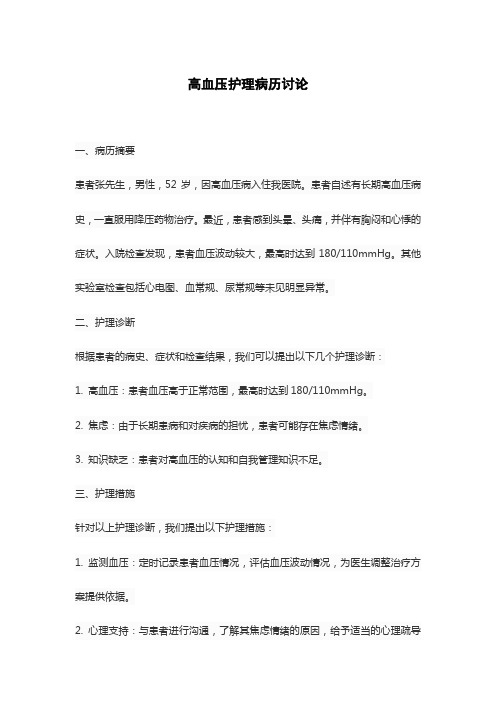 高血压护理病历讨论

一、病历摘要

患者张先生，男性，52 岁，因高血压病入住我医院。患者自述有长期高血压病史，一直服用降压药物治疗。最近，患者感到头晕、头痛，并伴有胸闷和心悸的症状。入院检查发现，患者血压波动较大，最高时达到 180/110mmHg。其他实验室检查包括心电图、血常规、尿常规等未见明显异常。

二、护理诊断

根据患者的病史、症状和检查结果，我们可以提出以下几个护理诊断：

1. 高血压：患者血压高于正常范围，最高时达到 180/110mmHg。

2. 焦虑：由于长期患病和对疾病的担忧，患者可能存在焦虑情绪。

3. 知识缺乏：患者对高血压的认知和自我管理知识不足。

三、护理措施

针对以上护理诊断，我们提出以下护理措施：

1. 监测血压：定时记录患者血压情况，评估血压波动情况，为医生调整治疗方案提供依据。

2. 心理支持：与患者进行沟通，了解其焦虑情绪的原因，给予适当的心理疏导